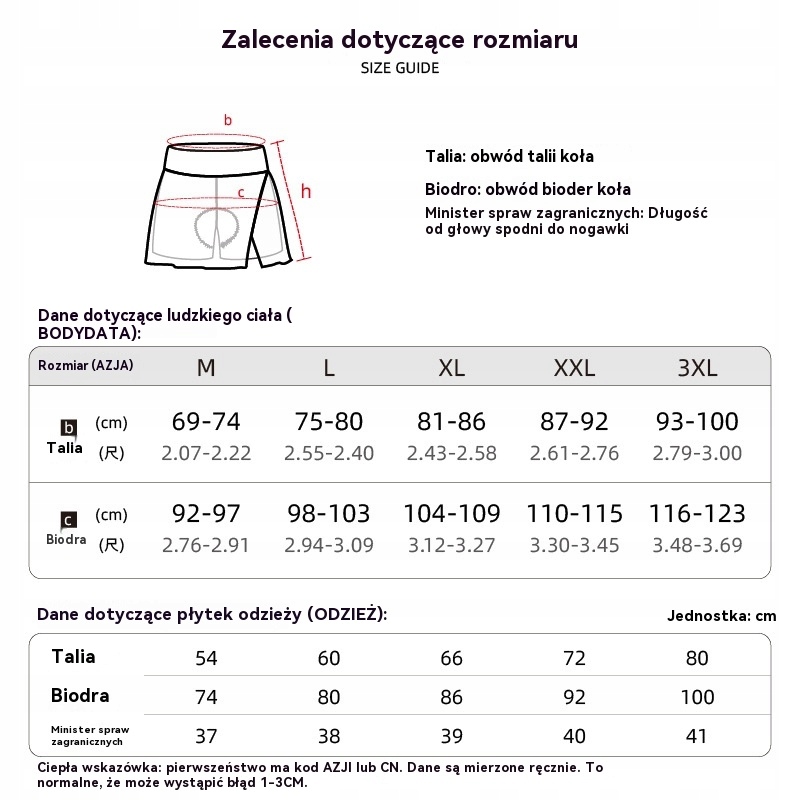 Zalecenia dotyczące rozmiaru
SIZE GUIDE

b
c
h

Talia: obwód talii koła

Biodro: obwód bioder koła

Minister spraw zagranicznych: Długość od głowy spodni do nogawki

Dane dotyczące ludzkiego ciała ( BODYDATA):

| Rozmiar (AZJA) | | M | L | XL | XXL | 3XL |
|---|---|---|---|---|---|---|
| b Talia | (cm) | 69-74 | 75-80 | 81-86 | 87-92 | 93-100 |
| | (尺) | 2.07-2.22 | 2.55-2.40 | 2.43-2.58 | 2.61-2.76 | 2.79-3.00 |
| c Biodra | (cm) | 92-97 | 98-103 | 104-109 | 110-115 | 116-123 |
| | (尺) | 2.76-2.91 | 2.94-3.09 | 3.12-3.27 | 3.30-3.45 | 3.48-3.69 |

Dane dotyczące płytek odzieży (ODZIEŻ):

Jednostka: cm

| Talia | 54 | 60 | 66 | 72 | 80 |
|---|---|---|---|---|---|
| Biodra | 74 | 80 | 86 | 92 | 100 |
| Minister spraw zagranicznych | 37 | 38 | 39 | 40 | 41 |

Ciepła wskazówka: pierwszeństwo ma kod AZJI lub CN. Dane są mierzone ręcznie. To normalne, że może wystąpić błąd 1-3CM.